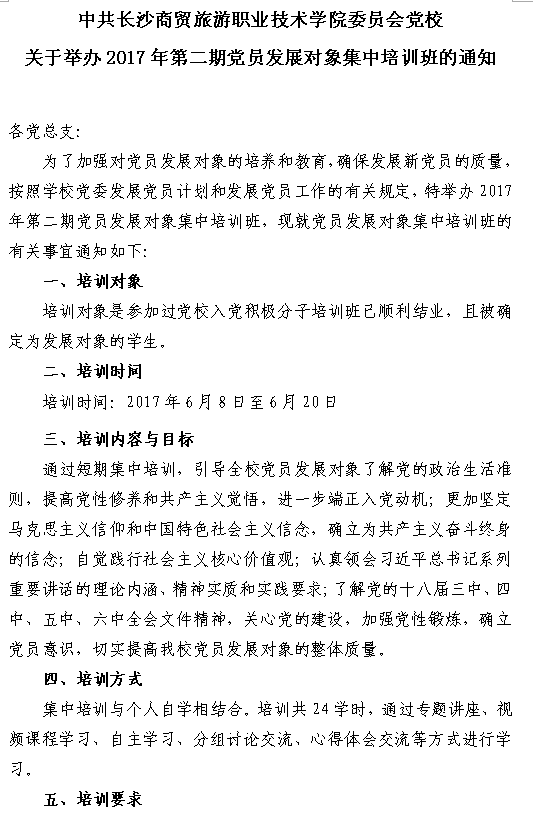 中共长沙商贸旅游职业技术学院委员会党校

关于举办 2017 年第二期党员发展对象集中培训班的通知

各党总支:

为了加强对党员发展对象的培养和教育，确保发展新党员的质量，按照学校党委发展党员计划和发展党员工作的有关规定，特举办 2017 年第二期党员发展对象集中培训班，现就党员发展对象集中培训班的有关事宜通知如下:

一、培训对象

培训对象是参加过党校入党积极分子培训班已顺利结业，且被确定为发展对象的学生。

二、培训时间

培训时间: 2017 年 6 月 8 日至 6 月 20 日

三、培训内容与目标

通过短期集中培训，引导全校党员发展对象了解党的政治生活准则，提高党性修养和共产主义觉悟，进一步端正入党动机；更加坚定马克思主义信仰和中国特色社会主义信念，确立为共产主义奋斗终身的信念；自觉践行社会主义核心价值观；认真领会习近平总书记系列重要讲话的理论内涵、精神实质和实践要求；了解党的十八届三中、四中、五中、六中全会文件精神，关心党的建设，加强党性锻炼，确立党员意识，切实提高我校党员发展对象的整体质量。

四、培训方式

集中培训与个人自学相结合。培训共 24 学时，通过专题讲座、视频课程学习、自主学习、分组讨论交流、心得体会交流等方式进行学习。

五、培训要求